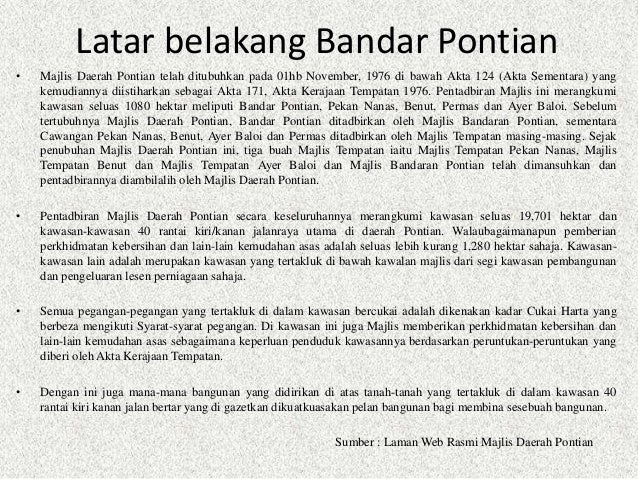 Latar belakang Bandar Pontian

• Majlis Daerah Pontian telah ditubuhkan pada 01hb November, 1976 di bawah Akta 124 (Akta Sementara) yang kemudiannya diistiharkan sebagai Akta 171, Akta Kerajaan Tempatan 1976. Pentadbiran Majlis ini merangkumi kawasan seluas 1080 hektar meliputi Bandar Pontian, Pekan Nanas, Benut, Permas dan Ayer Baloi. Sebelum tertubuhnya Majlis Daerah Pontian, Bandar Pontian ditadbirkan oleh Majlis Bandaran Pontian, sementara Cawangan Pekan Nanas, Benut, Ayer Baloi dan Permas ditadbirkan oleh Majlis Tempatan masing-masing. Sejak penubuhan Majlis Daerah Pontian ini, tiga buah Majlis Tempatan iaitu Majlis Tempatan Pekan Nanas, Majlis Tempatan Benut dan Majlis Tempatan Ayer Baloi dan Majlis Bandaran Pontian telah dimansuhkan dan pentadbirannya diambilalih oleh Majlis Daerah Pontian.

• Pentadbiran Majlis Daerah Pontian secara keseluruhannya merangkumi kawasan seluas 19,701 hektar dan kawasan-kawasan 40 rantai kiri/kanan jalanraya utama di daerah Pontian. Walaubagaimanapun pemberian perkhidmatan kebersihan dan lain-lain kemudahan asas adalah seluas lebih kurang 1,280 hektar sahaja. Kawasan-kawasan lain adalah merupakan kawasan yang tertakluk di bawah kawalan majlis dari segi kawasan pembangunan dan pengeluaran lesen perniagaan sahaja.

• Semua pegangan-pegangan yang tertakluk di dalam kawasan bercukai adalah dikenakan kadar Cukai Harta yang berbeza mengikuti Syarat-syarat pegangan. Di kawasan ini juga Majlis memberikan perkhidmatan kebersihan dan lain-lain kemudahan asas sebagaimana keperluan penduduk kawasannya berdasarkan peruntukan-peruntukan yang diberi oleh Akta Kerajaan Tempatan.

• Dengan ini juga mana-mana bangunan yang didirikan di atas tanah-tanah yang tertakluk di dalam kawasan 40 rantai kiri kanan jalan bertar yang di gazetkan dikuatkuasakan pelan bangunan bagi membina sesebuah bangunan.

Sumber : Laman Web Rasmi Majlis Daerah Pontian